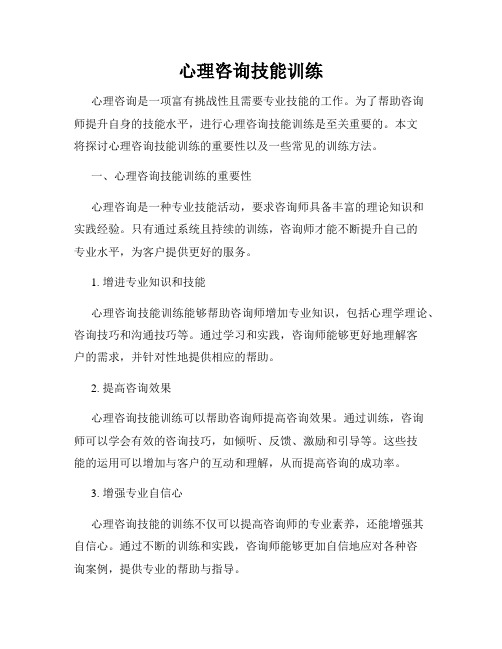 心理咨询技能训练

心理咨询是一项富有挑战性且需要专业技能的工作。为了帮助咨询师提升自身的技能水平，进行心理咨询技能训练是至关重要的。本文将探讨心理咨询技能训练的重要性以及一些常见的训练方法。

一、心理咨询技能训练的重要性

心理咨询是一种专业技能活动，要求咨询师具备丰富的理论知识和实践经验。只有通过系统且持续的训练，咨询师才能不断提升自己的专业水平，为客户提供更好的服务。

1. 增进专业知识和技能

心理咨询技能训练能够帮助咨询师增加专业知识，包括心理学理论、咨询技巧和沟通技巧等。通过学习和实践，咨询师能够更好地理解客户的需求，并针对性地提供相应的帮助。

2. 提高咨询效果

心理咨询技能训练可以帮助咨询师提高咨询效果。通过训练，咨询师可以学会有效的咨询技巧，如倾听、反馈、激励和引导等。这些技能的运用可以增加与客户的互动和理解，从而提高咨询的成功率。

3. 增强专业自信心

心理咨询技能的训练不仅可以提高咨询师的专业素养，还能增强其自信心。通过不断的训练和实践，咨询师能够更加自信地应对各种咨询案例，提供专业的帮助与指导。